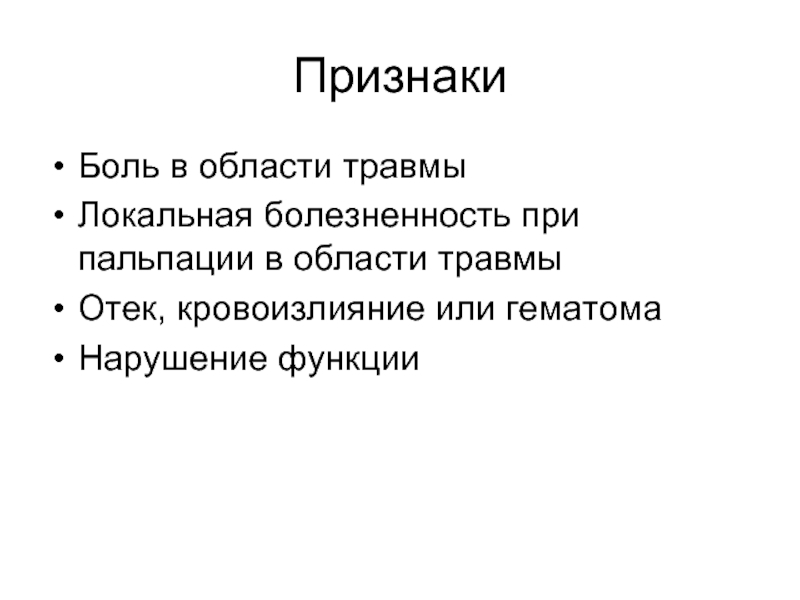 Признаки

• Боль в области травмы
• Локальная болезненность при пальпации в области травмы
• Отек, кровоизлияние или гематома
• Нарушение функции